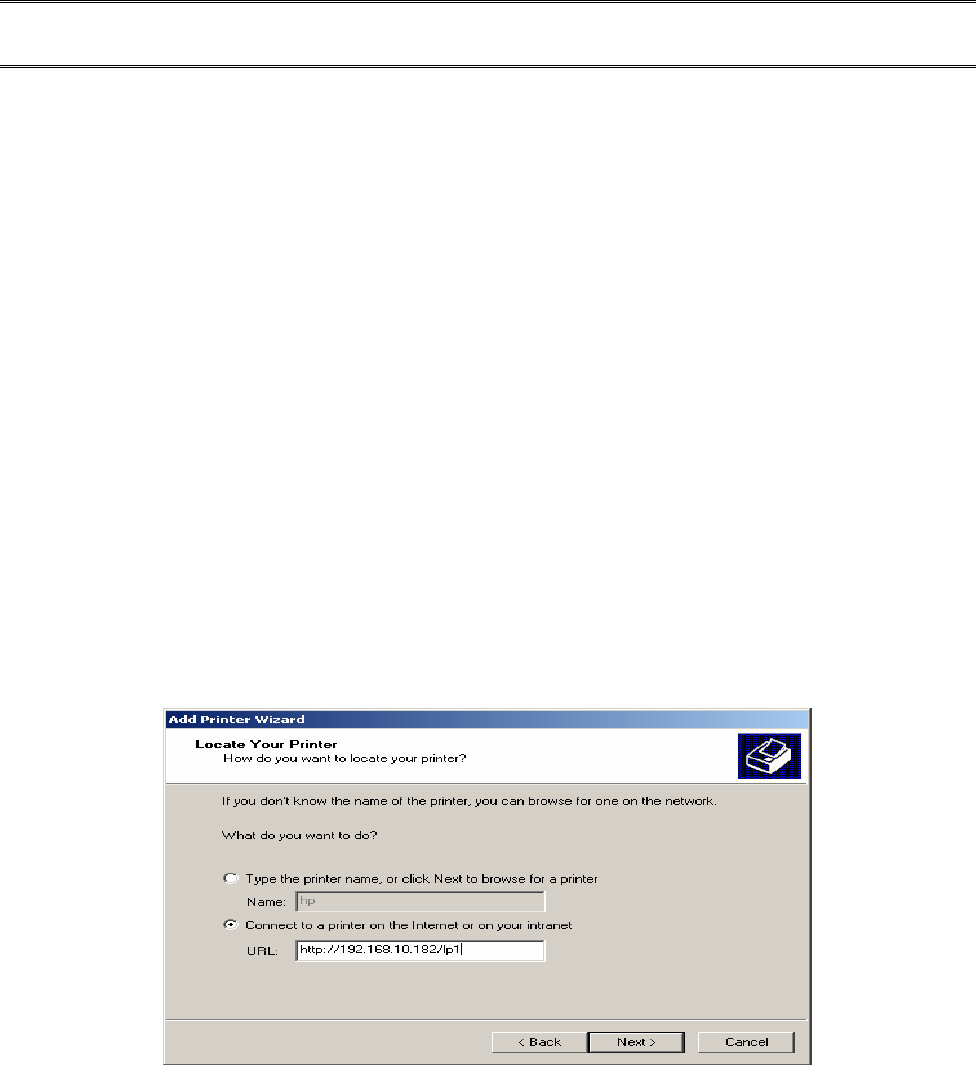 Add Printer Wizard

Locate Your Printer
How do you want to locate your printer?

If you don't know the name of the printer, you can browse for one on the network.

What do you want to do?

Type the printer name, or click Next to browse for a printer
Name: hp
Connect to a printer on the Internet or on your intranet
URL: http://192.168.10.182/lp1

< Back Next > Cancel